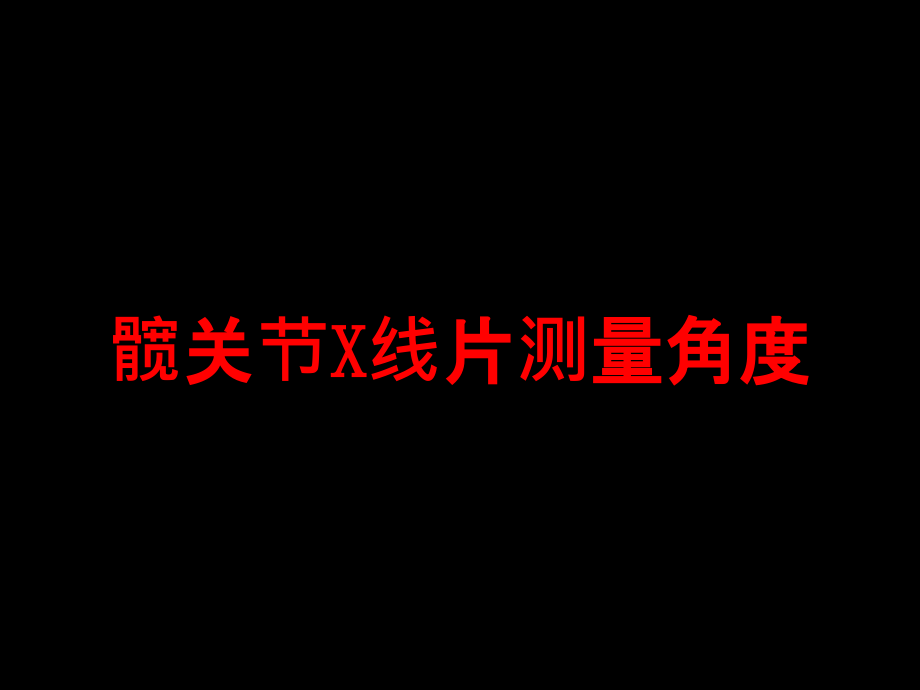 髋关节X线片测量角度